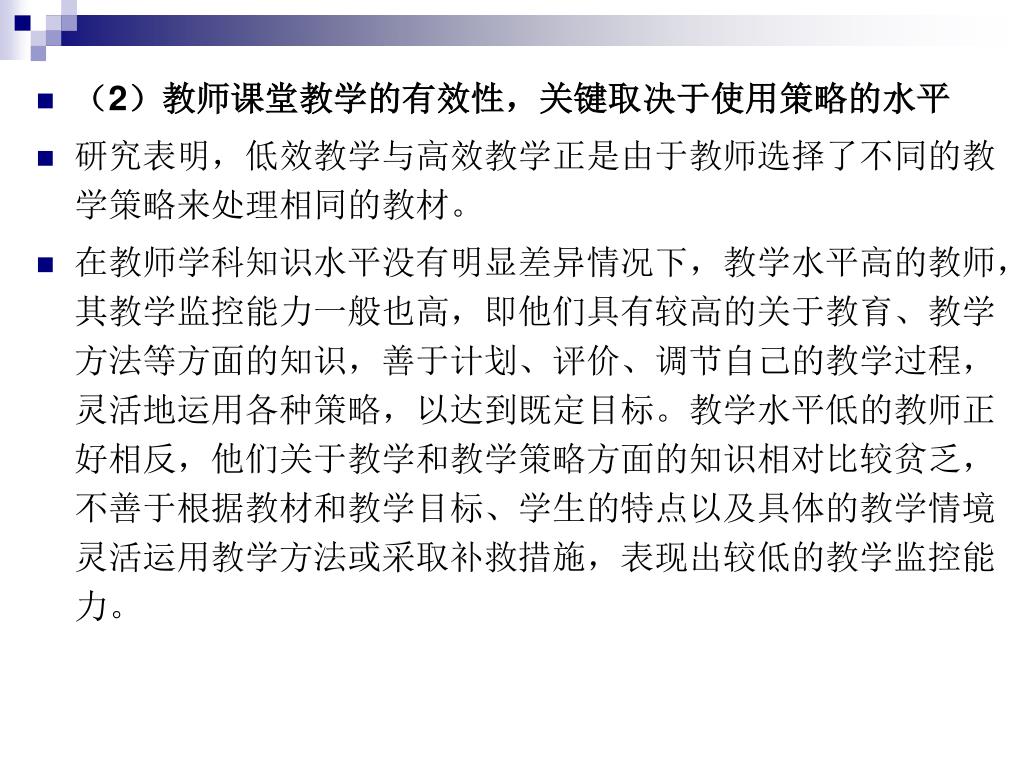 （2）教师课堂教学的有效性，关键取决于使用策略的水平

研究表明，低效教学与高效教学正是由于教师选择了不同的教学策略来处理相同的教材。

在教师学科知识水平没有明显差异情况下，教学水平高的教师，其教学监控能力一般也高，即他们具有较高的关于教育、教学方法等方面的知识，善于计划、评价、调节自己的教学过程，灵活地运用各种策略，以达到既定目标。教学水平低的教师正好相反，他们关于教学和教学策略方面的知识相对比较贫乏，不善于根据教材和教学目标、学生的特点以及具体的教学情境灵活运用教学方法或采取补救措施，表现出较低的教学监控能力。